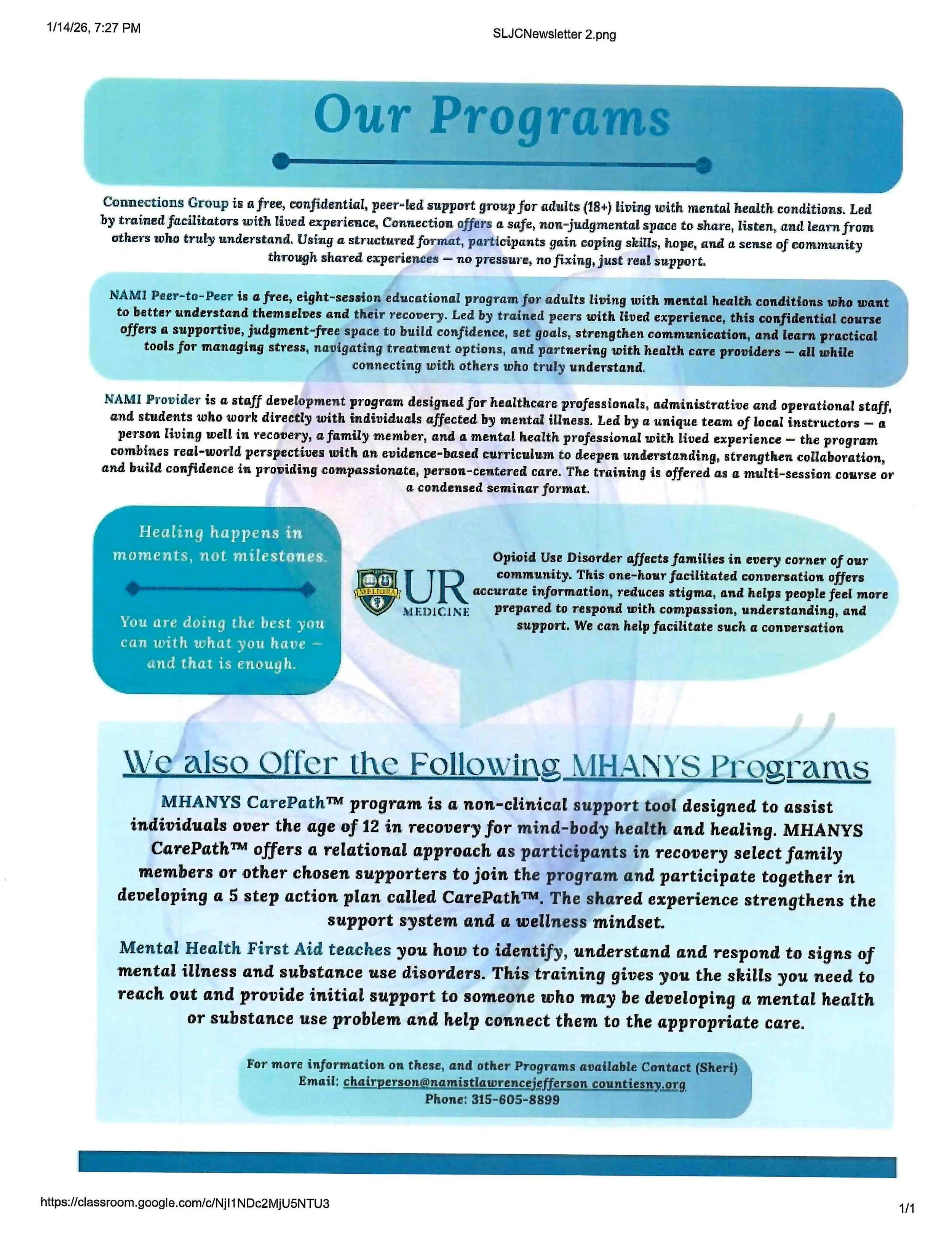 1/14/26, 7:27 PM

SLJCNewsletter 2.png

Our Programs

Connections Group is a free, confidential, peer-led support group for adults (18+) living with mental health conditions. Led by trained facilitators with lived experience, Connection offers a safe, non-judgmental space to share, listen, and learn from others who truly understand. Using a structured format, participants gain coping skills, hope, and a sense of community through shared experiences — no pressure, no fixing, just real support.

NAMI Peer-to-Peer is a free, eight-session educational program for adults living with mental health conditions who want to better understand themselves and their recovery. Led by trained peers with lived experience, this confidential course offers a supportive, judgment-free space to build confidence, set goals, strengthen communication, and learn practical tools for managing stress, navigating treatment options, and partnering with health care providers — all while connecting with others who truly understand.

NAMI Provider is a staff development program designed for healthcare professionals, administrative and operational staff, and students who work directly with individuals affected by mental illness. Led by a unique team of local instructors — a person living well in recovery, a family member, and a mental health professional with lived experience — the program combines real-world perspectives with an evidence-based curriculum to deepen understanding, strengthen collaboration, and build confidence in providing compassionate, person-centered care. The training is offered as a multi-session course or a condensed seminar format.

Healing happens in moments, not milestones.

You are doing the best you can with what you have — and that is enough.

MELIORA UR MEDICINE

Opioid Use Disorder affects families in every corner of our community. This one-hour facilitated conversation offers accurate information, reduces stigma, and helps people feel more prepared to respond with compassion, understanding, and support. We can help facilitate such a conversation

We also Offer the Following MHANYS Programs

MHANYS CarePath™ program is a non-clinical support tool designed to assist individuals over the age of 12 in recovery for mind-body health and healing. MHANYS CarePath™ offers a relational approach as participants in recovery select family members or other chosen supporters to join the program and participate together in developing a 5 step action plan called CarePath™. The shared experience strengthens the support system and a wellness mindset.

Mental Health First Aid teaches you how to identify, understand and respond to signs of mental illness and substance use disorders. This training gives you the skills you need to reach out and provide initial support to someone who may be developing a mental health or substance use problem and help connect them to the appropriate care.

For more information on these, and other Programs available Contact (Sheri)
Email: chairperson@namistlawrencejefferson countiesny.org
Phone: 315-605-8899

https://classroom.google.com/c/NjI1NDc2MjU5NTU3

1/1